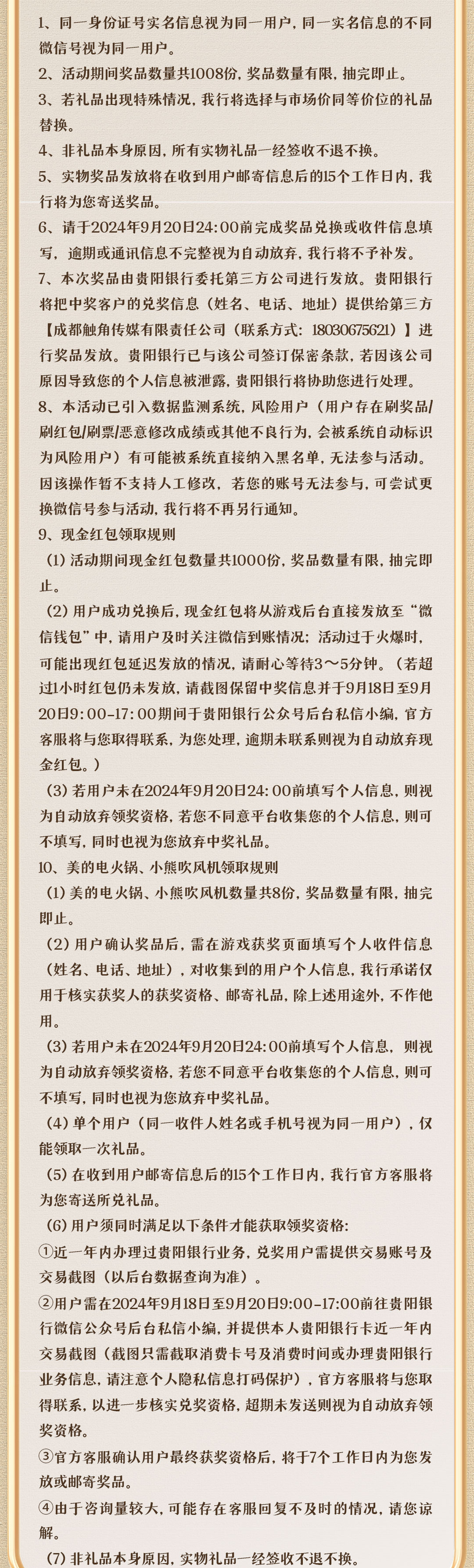 1、同一身份证号实名信息视为同一用户，同一实名信息的不同微信号视为同一用户。
2、活动期间奖品数量共1008份，奖品数量有限，抽完即止。
3、若礼品出现特殊情况，我行将选择与市场价同等价位的礼品替换。
4、非礼品本身原因，所有实物礼品一经签收不退不换。
5、实物奖品发放将在收到用户邮寄信息后的15个工作日内，我行将为您寄送奖品。
6、请于2024年9月20日24:00前完成奖品兑换或收件信息填写，逾期或通讯信息不完整视为自动放弃，我行将不予补发。
7、本次奖品由贵阳银行委托第三方公司进行发放。贵阳银行将把中奖客户的兑奖信息（姓名、电话、地址）提供给第三方【成都触角传媒有限责任公司（联系方式：18030675621）】进行奖品发放。贵阳银行已与该公司签订保密条款，若因该公司原因导致您的个人信息被泄露，贵阳银行将协助您进行处理。
8、本活动已引入数据监测系统，风险用户（用户存在刷奖品/刷红包/刷票/恶意修改成绩或其他不良行为，会被系统自动标识为风险用户）有可能被系统直接纳入黑名单，无法参与活动。因该操作暂不支持人工修改，若您的账号无法参与，可尝试更换微信号参与活动，我行将不再另行通知。
9、现金红包领取规则
（1）活动期间现金红包数量共1000份，奖品数量有限，抽完即止。
（2）用户成功兑换后，现金红包将从游戏后台直接发放至“微信钱包”中，请用户及时关注微信到账情况；活动过于火爆时，可能出现红包延迟发放的情况，请耐心等待3～5分钟。（若超过1小时红包仍未发放，请截图保留中奖信息并于9月18日至9月20日9:00-17:00期间于贵阳银行公众号后台私信小编，官方客服将与您取得联系，为您处理，逾期未联系则视为自动放弃现金红包。）
（3）若用户未在2024年9月20日24:00前填写个人信息，则视为自动放弃领奖资格，若您不同意平台收集您的个人信息，则可不填写，同时也视为您放弃中奖礼品。
10、美的电火锅、小熊吹风机领取规则
（1）美的电火锅、小熊吹风机数量共8份，奖品数量有限，抽完即止。
（2）用户确认奖品后，需在游戏获奖页面填写个人收件信息（姓名、电话、地址），对收集到的用户个人信息，我行承诺仅用于核实获奖人的获奖资格、邮寄礼品，除上述用途外，不作他用。
（3）若用户未在2024年9月20日24:00前填写个人信息，则视为自动放弃领奖资格，若您不同意平台收集您的个人信息，则可不填写，同时也视为您放弃中奖礼品。
（4）单个用户（同一收件人姓名或手机号视为同一用户），仅能领取一次礼品。
（5）在收到用户邮寄信息后的15个工作日内，我行官方客服将为您寄送所兑礼品。
（6）用户须同时满足以下条件才能获取领奖资格：
①近一年内办理过贵阳银行业务，兑奖用户需提供交易账号及交易截图（以后台数据查询为准）。
②用户需在2024年9月18日至9月20日9:00-17:00前往贵阳银行微信公众号后台私信小编，并提供本人贵阳银行卡近一年内交易截图（截图只需截取消费卡号及消费时间或办理贵阳银行业务信息，请注意个人隐私信息打码保护），官方客服将与您取得联系，以进一步核实兑奖资格，超期未发送则视为自动放弃领奖资格。
③官方客服确认用户最终获奖资格后，将于7个工作日内为您发放或邮寄奖品。
④由于咨询量较大，可能存在客服回复不及时的情况，请您谅解。
（7）非礼品本身原因，实物礼品一经签收不退不换。